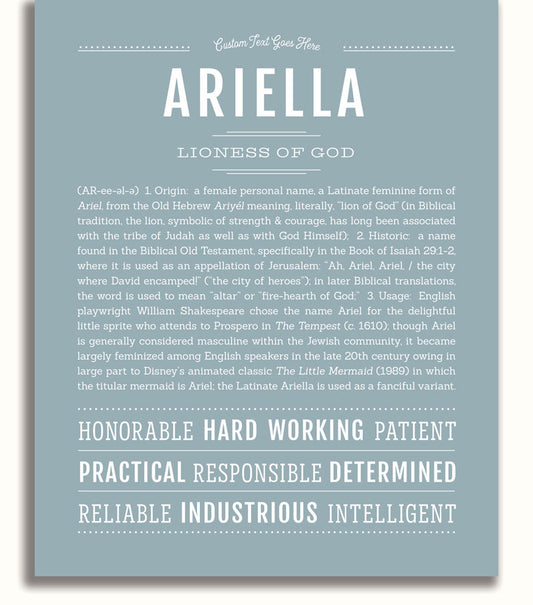 Custom Text Goes Here

ARIELLA

LIONESS OF GOD

(AR-ee-əl-ə) 1. Origin: a female personal name, a Latinate feminine form of Ariel, from the Old Hebrew Ariyél meaning, literally, "lion of God" (in Biblical tradition, the lion, symbolic of strength & courage, has long been associated with the tribe of Judah as well as with God Himself); 2. Historic: a name found in the Biblical Old Testament, specifically in the Book of Isaiah 29:1-2, where it is used as an appellation of Jerusalem: "Ah, Ariel, Ariel, / the city where David encamped!" ("the city of heroes"); in later Biblical translations, the word is used to mean "altar" or "fire-hearth of God;" 3. Usage: English playwright William Shakespeare chose the name Ariel for the delightful little sprite who attends to Prospero in The Tempest (c. 1610); though Ariel is generally considered masculine within the Jewish community, it became largely feminized among English speakers in the late 20th century owing in large part to Disney's animated classic The Little Mermaid (1989) in which the titular mermaid is Ariel; the Latinate Ariella is used as a fanciful variant.

HONORABLE HARD WORKING PATIENT

PRACTICAL RESPONSIBLE DETERMINED

RELIABLE INDUSTRIOUS INTELLIGENT